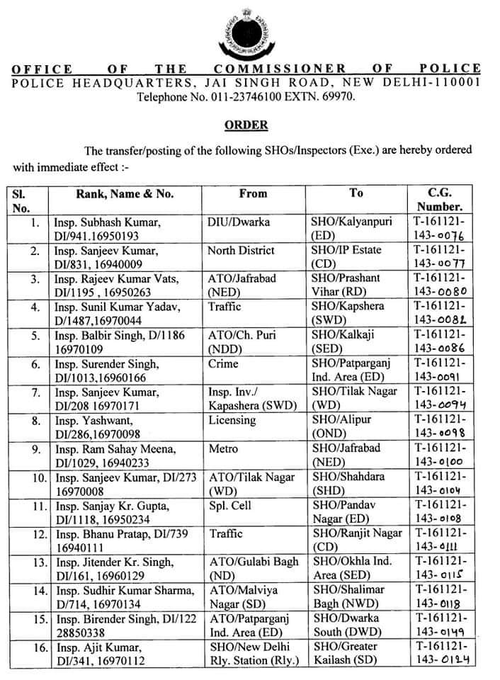 OFFICE OF THE COMMISSIONER OF POLICE
POLICE HEADQUARTERS, JAI SINGH ROAD, NEW DELHI-110001
Telephone No. 011-23746100 EXTN. 69970.

ORDER

The transfer/posting of the following SHOs/Inspectors (Exe.) are hereby ordered with immediate effect :-

| Sl. No. | Rank, Name & No. | From | To | C.G. Number. |
|---|---|---|---|---|
| 1. | Insp. Subhash Kumar, DI/941.16950193 | DIU/Dwarka | SHO/Kalyanpuri (ED) | T-161121-143-0076 |
| 2. | Insp. Sanjeev Kumar, DI/831, 16940009 | North District | SHO/IP Estate (CD) | T-161121-143-0077 |
| 3. | Insp. Rajeev Kumar Vats, DI/1195 , 16950263 | ATO/Jafrabad (NED) | SHO/Prashant Vihar (RD) | T-161121-143-0080 |
| 4. | Insp. Sunil Kumar Yadav, D/1487,16970044 | Traffic | SHO/Kapshera (SWD) | T-161121-143-0082 |
| 5. | Insp. Balbir Singh, D/1186 16970109 | ATO/Ch. Puri (NDD) | SHO/Kalkaji (SED) | T-161121-143-0086 |
| 6. | Insp. Surender Singh, DI/1013,16960166 | Crime | SHO/Patparganj Ind. Area (ED) | T-161121-143-0091 |
| 7. | Insp. Sanjeev Kumar, DI/208 16970171 | Insp. Inv./ Kapashera (SWD) | SHO/Tilak Nagar (WD) | T-161121-143-0094 |
| 8. | Insp. Yashwant, DI/286,16970098 | Licensing | SHO/Alipur (OND) | T-161121-143-0098 |
| 9. | Insp. Ram Sahay Meena, DI/1029, 16940233 | Metro | SHO/Jafrabad (NED) | T-161121-143-0100 |
| 10. | Insp. Sanjeev Kumar, DI/273 16970008 | ATO/Tilak Nagar (WD) | SHO/Shahdara (SHD) | T-161121-143-0104 |
| 11. | Insp. Sanjay Kr. Gupta, DI/1118, 16950234 | Spl. Cell | SHO/Pandav Nagar (ED) | T-161121-143-0108 |
| 12. | Insp. Bhanu Pratap, DI/739 16940111 | Traffic | SHO/Ranjit Nagar (CD) | T-161121-143-0111 |
| 13. | Insp. Jitender Kr. Singh, DI/161, 16960129 | ATO/Gulabi Bagh (ND) | SHO/Okhla Ind. Area (SED) | T-161121-143-0115 |
| 14. | Insp. Sudhir Kumar Sharma, D/714, 16970134 | ATO/Malviya Nagar (SD) | SHO/Shalimar Bagh (NWD) | T-161121-143-0118 |
| 15. | Insp. Birender Singh, DI/122 28850338 | ATO/Patparganj Ind. Area (ED) | SHO/Dwarka South (DWD) | T-161121-143-0149 |
| 16. | Insp. Ajit Kumar, DI/341, 16970112 | SHO/New Delhi Rly. Station (Rly.) | SHO/Greater Kailash (SD) | T-161121-143-0124 |